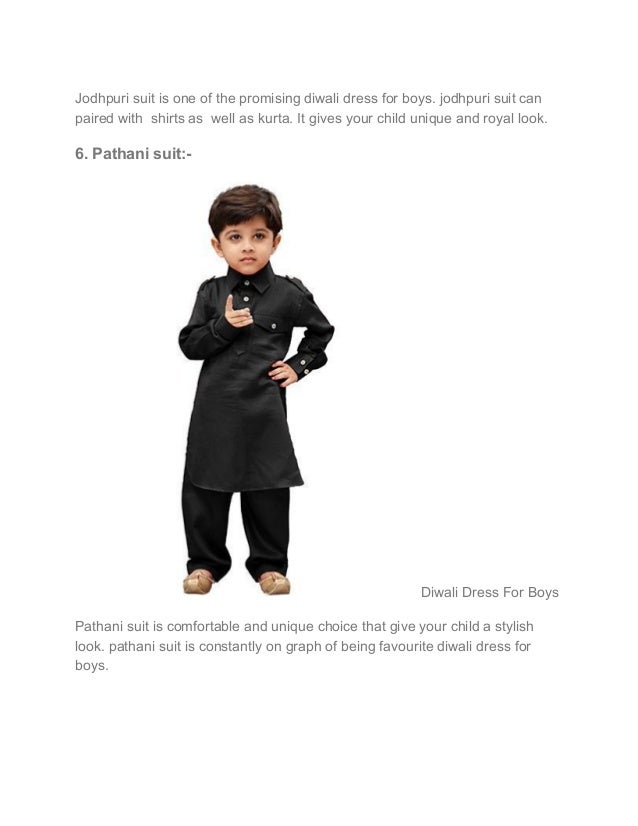 Jodhpuri suit is one of the promising diwali dress for boys. jodhpuri suit can paired with shirts as well as kurta. It gives your child unique and royal look.

6. Pathani suit:-

Diwali Dress For Boys

Pathani suit is comfortable and unique choice that give your child a stylish look. pathani suit is constantly on graph of being favourite diwali dress for boys.